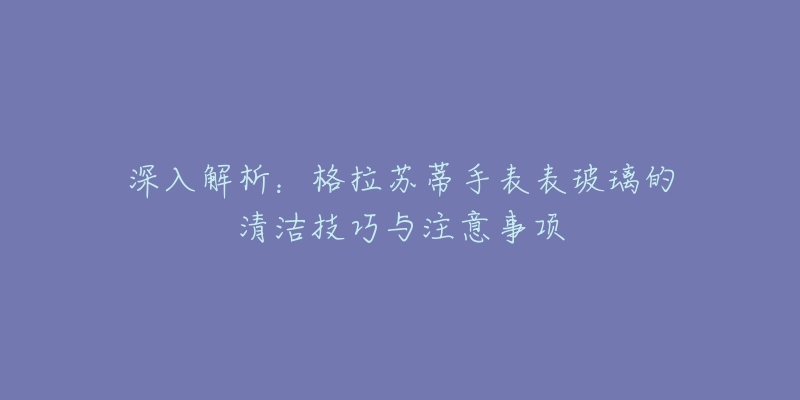 深入解析：格拉苏蒂手表表玻璃的清洁技巧与注意事项